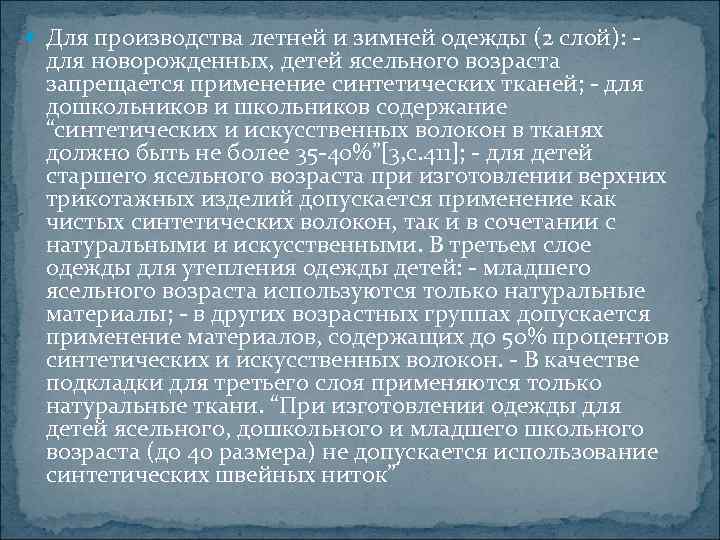 Для производства летней и зимней одежды (2 слой): - для новорожденных, детей ясельного возраста запрещается применение синтетических тканей; - для дошкольников и школьников содержание “синтетических и искусственных волокон в тканях должно быть не более 35-40%”[3,с.411]; - для детей старшего ясельного возраста при изготовлении верхних трикотажных изделий допускается применение как чистых синтетических волокон, так и в сочетании с натуральными и искусственными. В третьем слое одежды для утепления одежды детей: - младшего ясельного возраста используются только натуральные материалы; - в других возрастных группах допускается применение материалов, содержащих до 50% процентов синтетических и искусственных волокон. - В качестве подкладки для третьего слоя применяются только натуральные ткани. “При изготовлении одежды для детей ясельного, дошкольного и младшего школьного возраста (до 40 размера) не допускается использование синтетических швейных ниток”